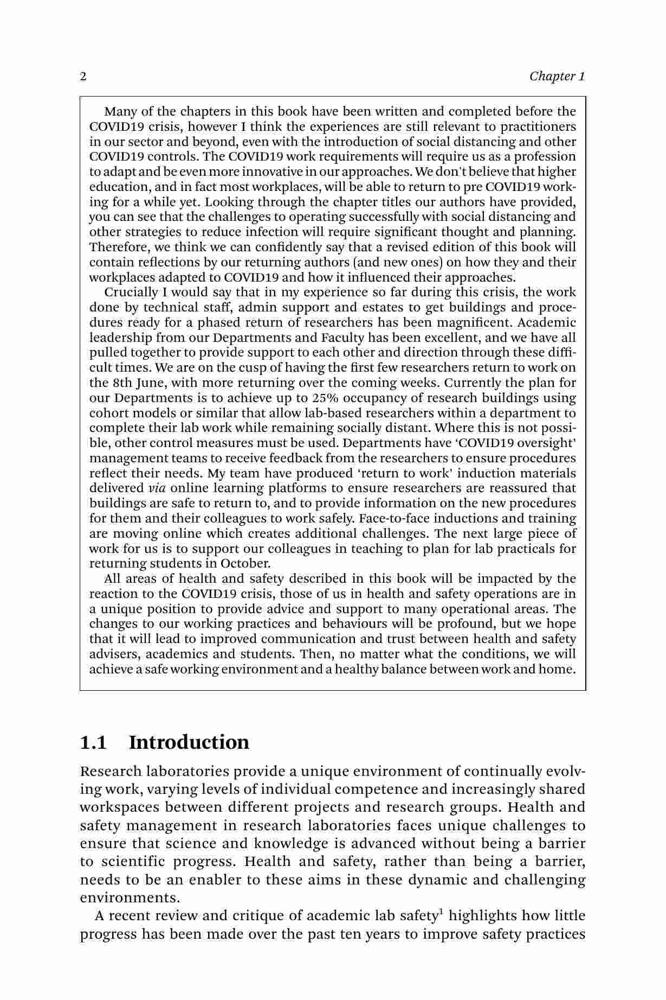 2 Chapter 1

Many of the chapters in this book have been written and completed before the COVID19 crisis, however I think the experiences are still relevant to practitioners in our sector and beyond, even with the introduction of social distancing and other COVID19 controls. The COVID19 work requirements will require us as a profession to adapt and be even more innovative in our approaches. We don't believe that higher education, and in fact most workplaces, will be able to return to pre COVID19 working for a while yet. Looking through the chapter titles our authors have provided, you can see that the challenges to operating successfully with social distancing and other strategies to reduce infection will require significant thought and planning. Therefore, we think we can confidently say that a revised edition of this book will contain reflections by our returning authors (and new ones) on how they and their workplaces adapted to COVID19 and how it influenced their approaches.

Crucially I would say that in my experience so far during this crisis, the work done by technical staff, admin support and estates to get buildings and procedures ready for a phased return of researchers has been magnificent. Academic leadership from our Departments and Faculty has been excellent, and we have all pulled together to provide support to each other and direction through these difficult times. We are on the cusp of having the first few researchers return to work on the 8th June, with more returning over the coming weeks. Currently the plan for our Departments is to achieve up to 25% occupancy of research buildings using cohort models or similar that allow lab-based researchers within a department to complete their lab work while remaining socially distant. Where this is not possible, other control measures must be used. Departments have 'COVID19 oversight' management teams to receive feedback from the researchers to ensure procedures reflect their needs. My team have produced 'return to work' induction materials delivered via online learning platforms to ensure researchers are reassured that buildings are safe to return to, and to provide information on the new procedures for them and their colleagues to work safely. Face-to-face inductions and training are moving online which creates additional challenges. The next large piece of work for us is to support our colleagues in teaching to plan for lab practicals for returning students in October.

All areas of health and safety described in this book will be impacted by the reaction to the COVID19 crisis, those of us in health and safety operations are in a unique position to provide advice and support to many operational areas. The changes to our working practices and behaviours will be profound, but we hope that it will lead to improved communication and trust between health and safety advisers, academics and students. Then, no matter what the conditions, we will achieve a safe working environment and a healthy balance between work and home.

1.1 Introduction

Research laboratories provide a unique environment of continually evolving work, varying levels of individual competence and increasingly shared workspaces between different projects and research groups. Health and safety management in research laboratories faces unique challenges to ensure that science and knowledge is advanced without being a barrier to scientific progress. Health and safety, rather than being a barrier, needs to be an enabler to these aims in these dynamic and challenging environments.

A recent review and critique of academic lab safety$^1$ highlights how little progress has been made over the past ten years to improve safety practices